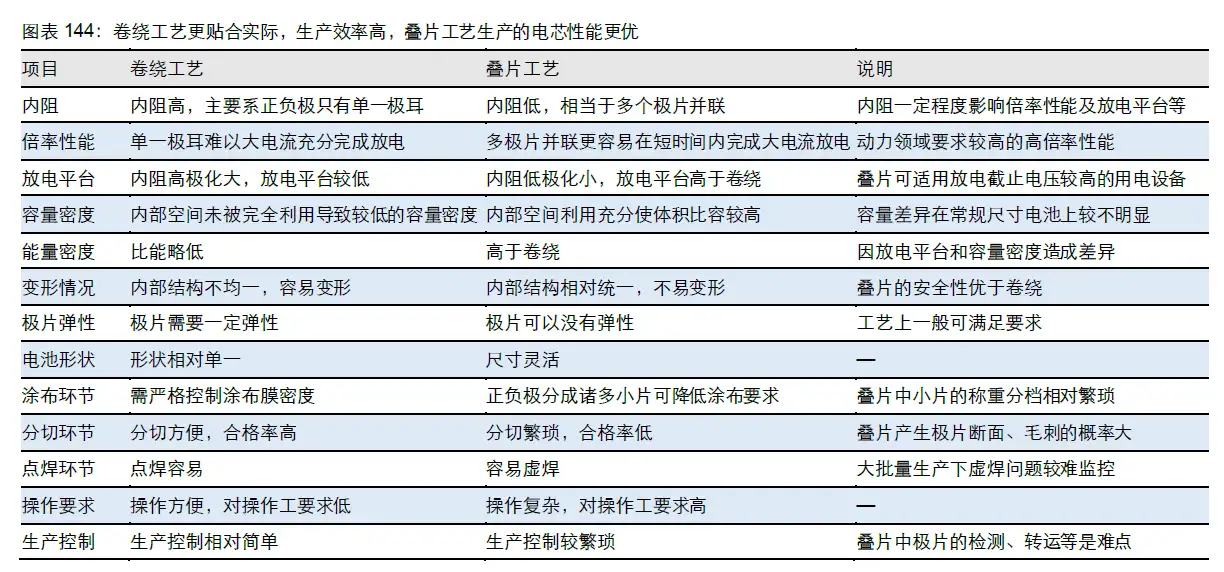 图表 144：卷绕工艺更贴合实际，生产效率高，叠片工艺生产的电芯性能更优

| 项目 | 卷绕工艺 | 叠片工艺 | 说明 |
|---|---|---|---|
| 内阻 | 内阻高，主要系正负极只有单一极耳 | 内阻低，相当于多个极片并联 | 内阻一定程度影响倍率性能及放电平台等 |
| 倍率性能 | 单一极耳难以大电流充分完成放电 | 多极片并联更容易在短时间内完成大电流放电 | 动力领域要求较高的高倍率性能 |
| 放电平台 | 内阻高极化大，放电平台较低 | 内阻低极化小，放电平台高于卷绕 | 叠片可适用放电截止电压较高的用电设备 |
| 容量密度 | 内部空间未被完全利用导致较低的容量密度 | 内部空间利用充分使体积比容较高 | 容量差异在常规尺寸电池上较不明显 |
| 能量密度 | 比能略低 | 高于卷绕 | 因放电平台和容量密度造成差异 |
| 变形情况 | 内部结构不均一，容易变形 | 内部结构相对统一，不易变形 | 叠片的安全性优于卷绕 |
| 极片弹性 | 极片需要一定弹性 | 极片可以没有弹性 | 工艺上一般可满足要求 |
| 电池形状 | 形状相对单一 | 尺寸灵活 | — |
| 涂布环节 | 需严格控制涂布膜密度 | 正负极分成诸多小片可降低涂布要求 | 叠片中小片的称重分档相对繁琐 |
| 分切环节 | 分切方便，合格率高 | 分切繁琐，合格率低 | 叠片产生极片断面、毛刺的概率大 |
| 点焊环节 | 点焊容易 | 容易虚焊 | 大批量生产下虚焊问题较难监控 |
| 操作要求 | 操作方便，对操作工要求低 | 操作复杂，对操作工要求高 | — |
| 生产控制 | 生产控制相对简单 | 生产控制较繁琐 | 叠片中极片的检测、转运等是难点 |